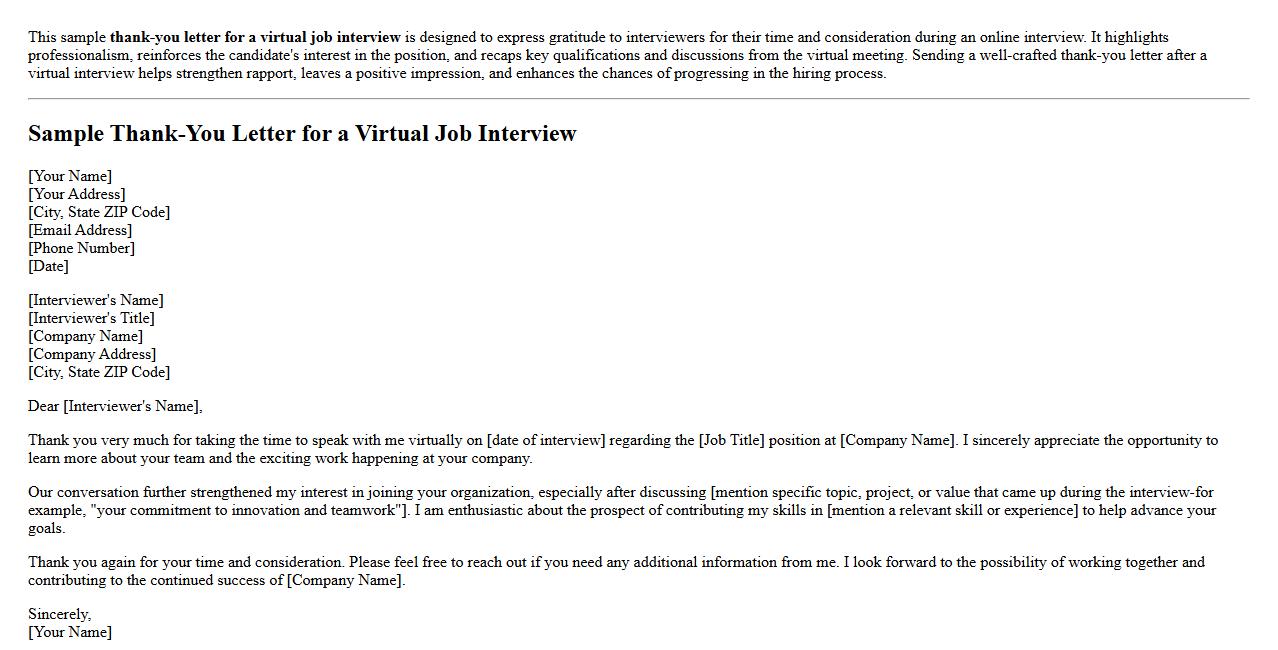 This sample thank-you letter for a virtual job interview is designed to express gratitude to interviewers for their time and consideration during an online interview. It highlights professionalism, reinforces the candidate's interest in the position, and recaps key qualifications and discussions from the virtual meeting. Sending a well-crafted thank-you letter after a virtual interview helps strengthen rapport, leaves a positive impression, and enhances the chances of progressing in the hiring process.

Sample Thank-You Letter for a Virtual Job Interview

[Your Name]
[Your Address]
[City, State ZIP Code]
[Email Address]
[Phone Number]
[Date]

[Interviewer's Name]
[Interviewer's Title]
[Company Name]
[Company Address]
[City, State ZIP Code]

Dear [Interviewer's Name],

Thank you very much for taking the time to speak with me virtually on [date of interview] regarding the [Job Title] position at [Company Name]. I sincerely appreciate the opportunity to learn more about your team and the exciting work happening at your company.

Our conversation further strengthened my interest in joining your organization, especially after discussing [mention specific topic, project, or value that came up during the interview-for example, "your commitment to innovation and teamwork"]. I am enthusiastic about the prospect of contributing my skills in [mention a relevant skill or experience] to help advance your goals.

Thank you again for your time and consideration. Please feel free to reach out if you need any additional information from me. I look forward to the possibility of working together and contributing to the continued success of [Company Name].

Sincerely,
[Your Name]